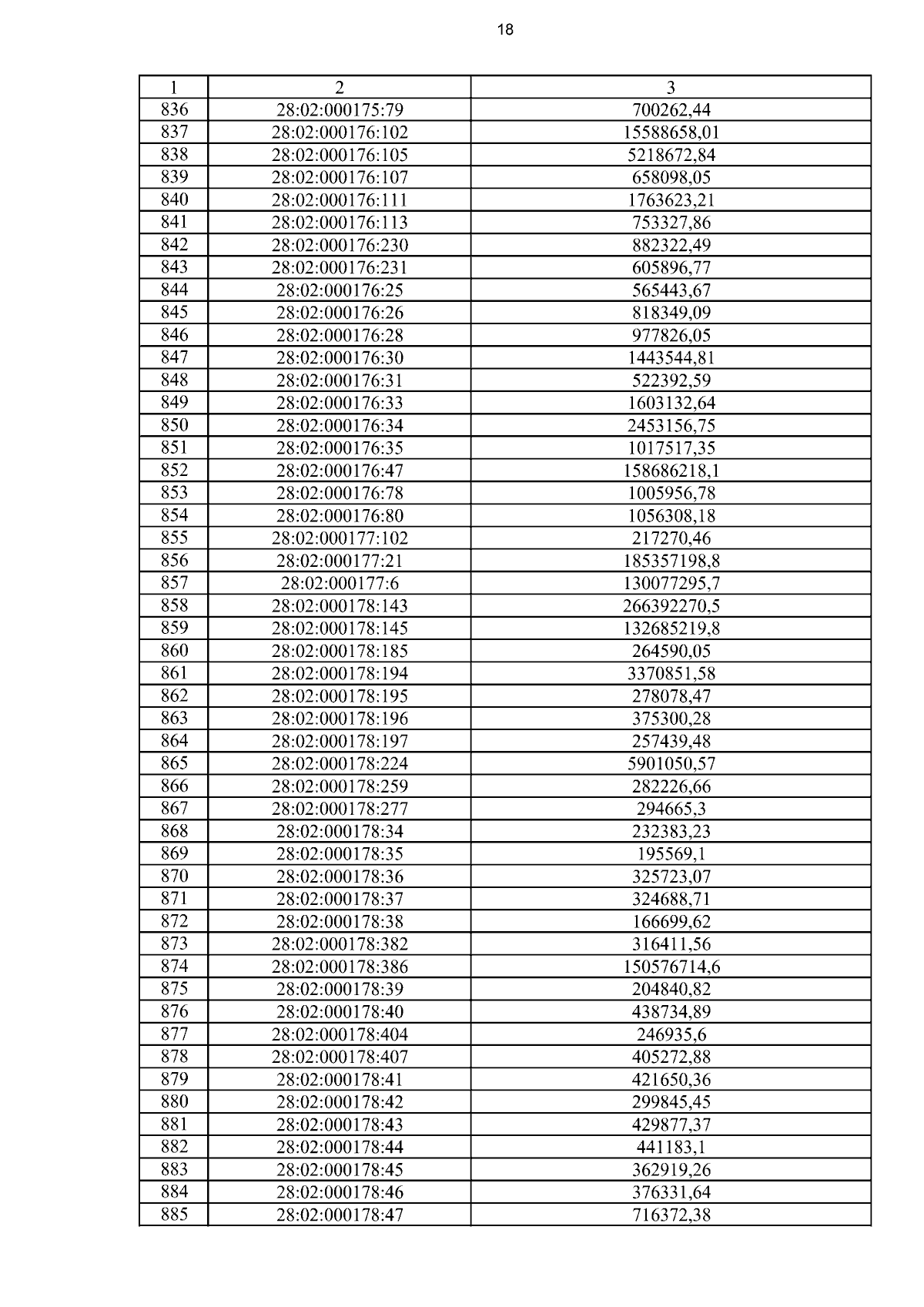 18

| 1 | 2 | 3 |
|---|---|---|
| 836 | 28:02:000175:79 | 700262,44 |
| 837 | 28:02:000176:102 | 15588658,01 |
| 838 | 28:02:000176:105 | 5218672,84 |
| 839 | 28:02:000176:107 | 658098,05 |
| 840 | 28:02:000176:111 | 1763623,21 |
| 841 | 28:02:000176:113 | 753327,86 |
| 842 | 28:02:000176:230 | 882322,49 |
| 843 | 28:02:000176:231 | 605896,77 |
| 844 | 28:02:000176:25 | 565443,67 |
| 845 | 28:02:000176:26 | 818349,09 |
| 846 | 28:02:000176:28 | 977826,05 |
| 847 | 28:02:000176:30 | 1443544,81 |
| 848 | 28:02:000176:31 | 522392,59 |
| 849 | 28:02:000176:33 | 1603132,64 |
| 850 | 28:02:000176:34 | 2453156,75 |
| 851 | 28:02:000176:35 | 1017517,35 |
| 852 | 28:02:000176:47 | 158686218,1 |
| 853 | 28:02:000176:78 | 1005956,78 |
| 854 | 28:02:000176:80 | 1056308,18 |
| 855 | 28:02:000177:102 | 217270,46 |
| 856 | 28:02:000177:21 | 185357198,8 |
| 857 | 28:02:000177:6 | 130077295,7 |
| 858 | 28:02:000178:143 | 266392270,5 |
| 859 | 28:02:000178:145 | 132685219,8 |
| 860 | 28:02:000178:185 | 264590,05 |
| 861 | 28:02:000178:194 | 3370851,58 |
| 862 | 28:02:000178:195 | 278078,47 |
| 863 | 28:02:000178:196 | 375300,28 |
| 864 | 28:02:000178:197 | 257439,48 |
| 865 | 28:02:000178:224 | 5901050,57 |
| 866 | 28:02:000178:259 | 282226,66 |
| 867 | 28:02:000178:277 | 294665,3 |
| 868 | 28:02:000178:34 | 232383,23 |
| 869 | 28:02:000178:35 | 195569,1 |
| 870 | 28:02:000178:36 | 325723,07 |
| 871 | 28:02:000178:37 | 324688,71 |
| 872 | 28:02:000178:38 | 166699,62 |
| 873 | 28:02:000178:382 | 316411,56 |
| 874 | 28:02:000178:386 | 150576714,6 |
| 875 | 28:02:000178:39 | 204840,82 |
| 876 | 28:02:000178:40 | 438734,89 |
| 877 | 28:02:000178:404 | 246935,6 |
| 878 | 28:02:000178:407 | 405272,88 |
| 879 | 28:02:000178:41 | 421650,36 |
| 880 | 28:02:000178:42 | 299845,45 |
| 881 | 28:02:000178:43 | 429877,37 |
| 882 | 28:02:000178:44 | 441183,1 |
| 883 | 28:02:000178:45 | 362919,26 |
| 884 | 28:02:000178:46 | 376331,64 |
| 885 | 28:02:000178:47 | 716372,38 |